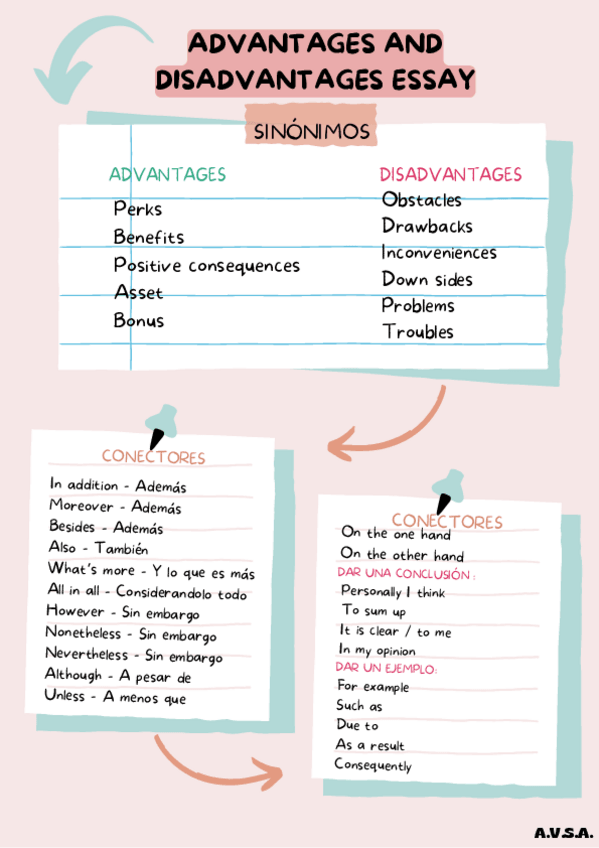 ADVANTAGES AND DISADVANTAGES ESSAY

SINÓNIMOS

ADVANTAGES
Perks
Benefits
Positive consequences
Asset
Bonus

DISADVANTAGES
Obstacles
Drawbacks
Inconveniences
Down sides
Problems
Troubles

CONECTORES
In addition - Además
Moreover - Además
Besides - Además
Also - También
What's more - Y lo que es más
All in all - Considerandolo todo
However - Sin embargo
Nonetheless - Sin embargo
Nevertheless - Sin embargo
Although - A pesar de
Unless - A menos que

CONECTORES
On the one hand
On the other hand
DAR UNA CONCLUSIÓN:
Personally I think
To sum up
It is clear / to me
In my opinion
DAR UN EJEMPLO:
For example
Such as
Due to
As a result
Consequently

A.V.S.A.